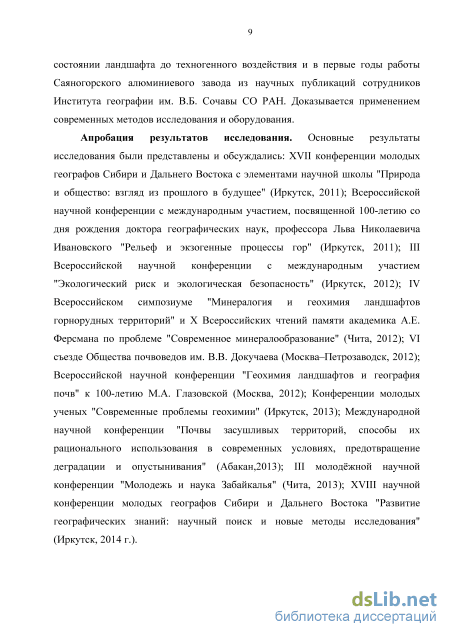 9

состоянии ландшафта до техногенного воздействия и в первые годы работы Саяногорского алюминиевого завода из научных публикаций сотрудников Института географии им. В.Б. Сочавы СО РАН. Доказывается применением современных методов исследования и оборудования.

Апробация результатов исследования. Основные результаты исследования были представлены и обсуждались: XVII конференции молодых географов Сибири и Дальнего Востока с элементами научной школы "Природа и общество: взгляд из прошлого в будущее" (Иркутск, 2011); Всероссийской научной конференции с международным участием, посвященной 100-летию со дня рождения доктора географических наук, профессора Льва Николаевича Ивановского "Рельеф и экзогенные процессы гор" (Иркутск, 2011); III Всероссийской научной конференции с международным участием "Экологический риск и экологическая безопасность" (Иркутск, 2012); IV Всероссийском симпозиуме "Минералогия и геохимия ландшафтов горнорудных территорий" и X Всероссийских чтений памяти академика А.Е. Ферсмана по проблеме "Современное минералообразование" (Чита, 2012); VI съезде Общества почвоведов им. В.В. Докучаева (Москва–Петрозаводск, 2012); Всероссийской научной конференции "Геохимия ландшафтов и география почв" к 100-летию М.А. Глазовской (Москва, 2012); Конференции молодых ученых "Современные проблемы геохимии" (Иркутск, 2013); Международной научной конференции "Почвы засушливых территорий, способы их рационального использования в современных условиях, предотвращение деградации и опустынивания" (Абакан,2013); III молодёжной научной конференции "Молодежь и наука Забайкалья" (Чита, 2013); XVIII научной конференции молодых географов Сибири и Дальнего Востока "Развитие географических знаний: научный поиск и новые методы исследования" (Иркутск, 2014 г.).

dsLib.net
библиотека диссертаций